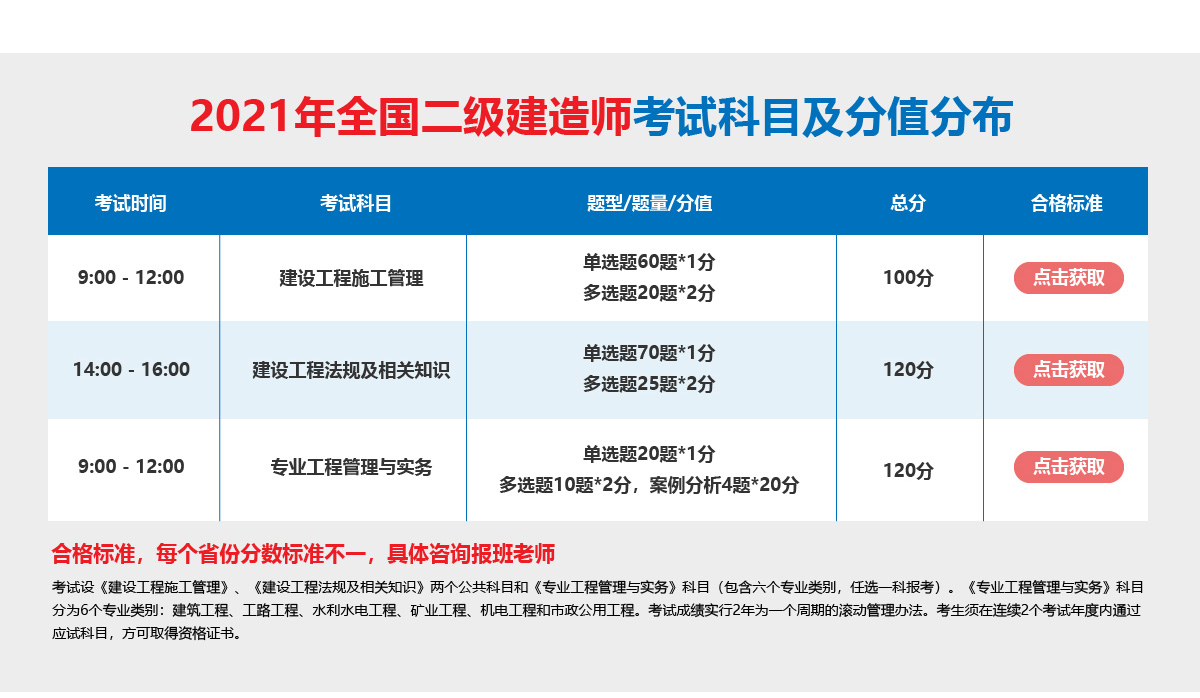 2021年全国二级建造师考试科目及分值分布

| 考试时间 | 考试科目 | 题型/题量/分值 | 总分 | 合格标准 |
|---|---|---|---|---|
| 9:00 - 12:00 | 建设工程施工管理 | 单选题60题*1分 多选题20题*2分 | 100分 | 点击获取 |
| 14:00 - 16:00 | 建设工程法规及相关知识 | 单选题70题*1分 多选题25题*2分 | 120分 | 点击获取 |
| 9:00 - 12:00 | 专业工程管理与实务 | 单选题20题*1分 多选题10题*2分，案例分析4题*20分 | 120分 | 点击获取 |

合格标准，每个省份分数标准不一，具体咨询报班老师

考试设《建设工程施工管理》、《建设工程法规及相关知识》两个公共科目和《专业工程管理与实务》科目（包含六个专业类别，任选一科报考）。《专业工程管理与实务》科目分为6个专业类别：建筑工程、工路工程、水利水电工程、矿业工程、机电工程和市政公用工程。考试成绩实行2年为一个周期的滚动管理办法。考生须在连续2个考试年度内通过应试科目，方可取得资格证书。